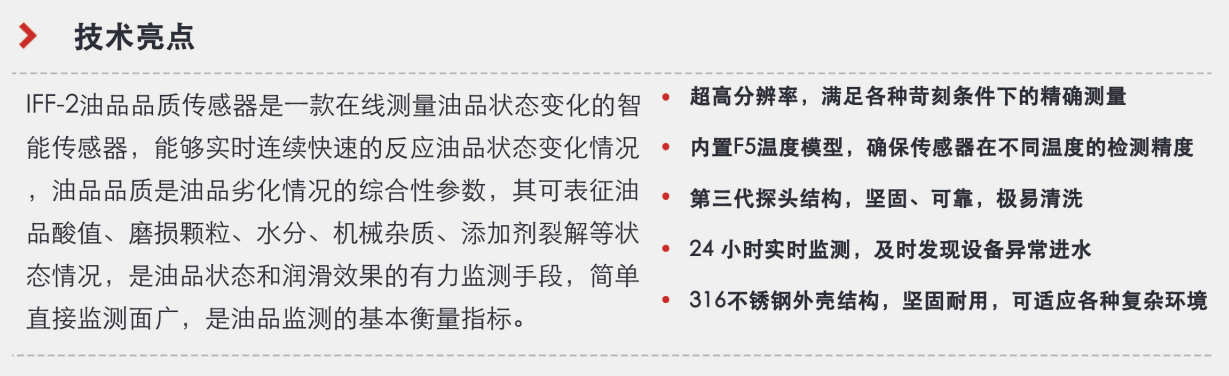 技术亮点

IFF-2油品品质传感器是一款在线测量油品状态变化的智能传感器，能够实时连续快速的反应油品状态变化情况，油品品质是油品劣化情况的综合性参数，其可表征油品酸值、磨损颗粒、水分、机械杂质、添加剂裂解等状态情况，是油品状态和润滑效果的有力监测手段，简单直接监测面广，是油品监测的基本衡量指标。

• 超高分辨率，满足各种苛刻条件下的精确测量
• 内置F5温度模型，确保传感器在不同温度的检测精度
• 第三代探头结构，坚固、可靠，极易清洗
• 24 小时实时监测，及时发现设备异常进水
• 316不锈钢外壳结构，坚固耐用，可适应各种复杂环境